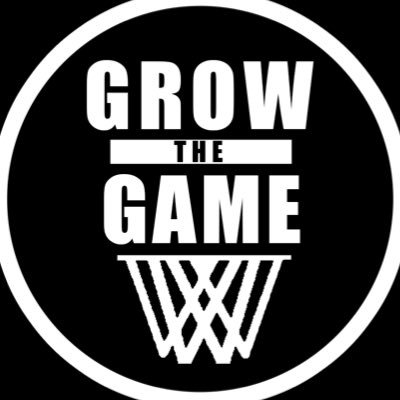 GROW
THE
GAME